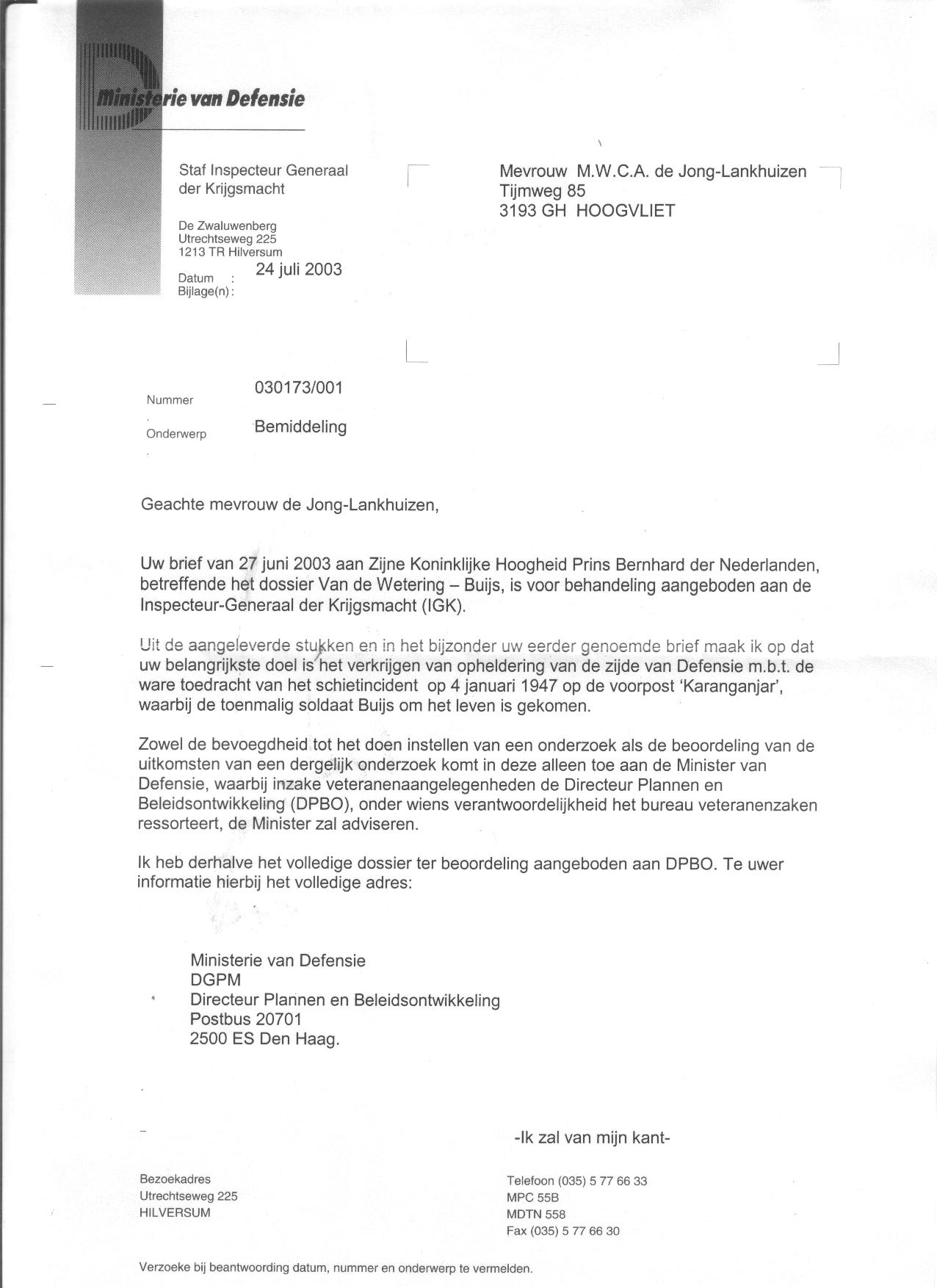 Ministerie van Defensie

Staf Inspecteur Generaal
der Krijgsmacht

De Zwaluwenberg
Utrechtseweg 225
1213 TR Hilversum

Datum : 24 juli 2003
Bijlage(n) :

Mevrouw M.W.C.A. de Jong-Lankhuizen
Tijmweg 85
3193 GH HOOGVLIET

Nummer 030173/001

Onderwerp Bemiddeling

Geachte mevrouw de Jong-Lankhuizen,

Uw brief van 27 juni 2003 aan Zijne Koninklijke Hoogheid Prins Bernhard der Nederlanden, betreffende het dossier Van de Wetering – Buijs, is voor behandeling aangeboden aan de Inspecteur-Generaal der Krijgsmacht (IGK).

Uit de aangeleverde stukken en in het bijzonder uw eerder genoemde brief maak ik op dat uw belangrijkste doel is het verkrijgen van opheldering van de zijde van Defensie m.b.t. de ware toedracht van het schietincident op 4 januari 1947 op de voorpost 'Karanganjar', waarbij de toenmalig soldaat Buijs om het leven is gekomen.

Zowel de bevoegdheid tot het doen instellen van een onderzoek als de beoordeling van de uitkomsten van een dergelijk onderzoek komt in deze alleen toe aan de Minister van Defensie, waarbij inzake veteranenaangelegenheden de Directeur Plannen en Beleidsontwikkeling (DPBO), onder wiens verantwoordelijkheid het bureau veteranenzaken ressorteert, de Minister zal adviseren.

Ik heb derhalve het volledige dossier ter beoordeling aangeboden aan DPBO. Te uwer informatie hierbij het volledige adres:

Ministerie van Defensie
DGPM
Directeur Plannen en Beleidsontwikkeling
Postbus 20701
2500 ES Den Haag.

-Ik zal van mijn kant-

Bezoekadres
Utrechtseweg 225
HILVERSUM

Telefoon (035) 5 77 66 33
MPC 55B
MDTN 558
Fax (035) 5 77 66 30

Verzoeke bij beantwoording datum, nummer en onderwerp te vermelden.